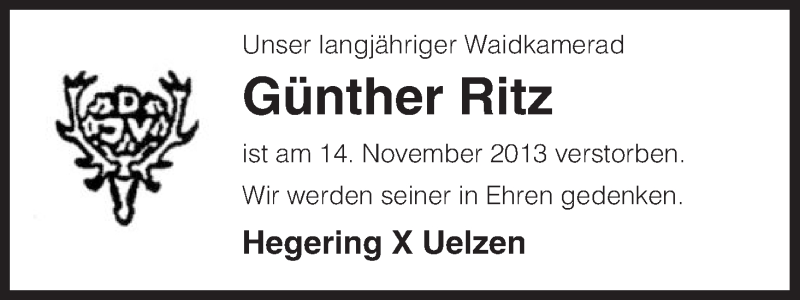 DJV

Unser langjähriger Waidkamerad

Günther Ritz

ist am 14. November 2013 verstorben.

Wir werden seiner in Ehren gedenken.

Hegering X Uelzen